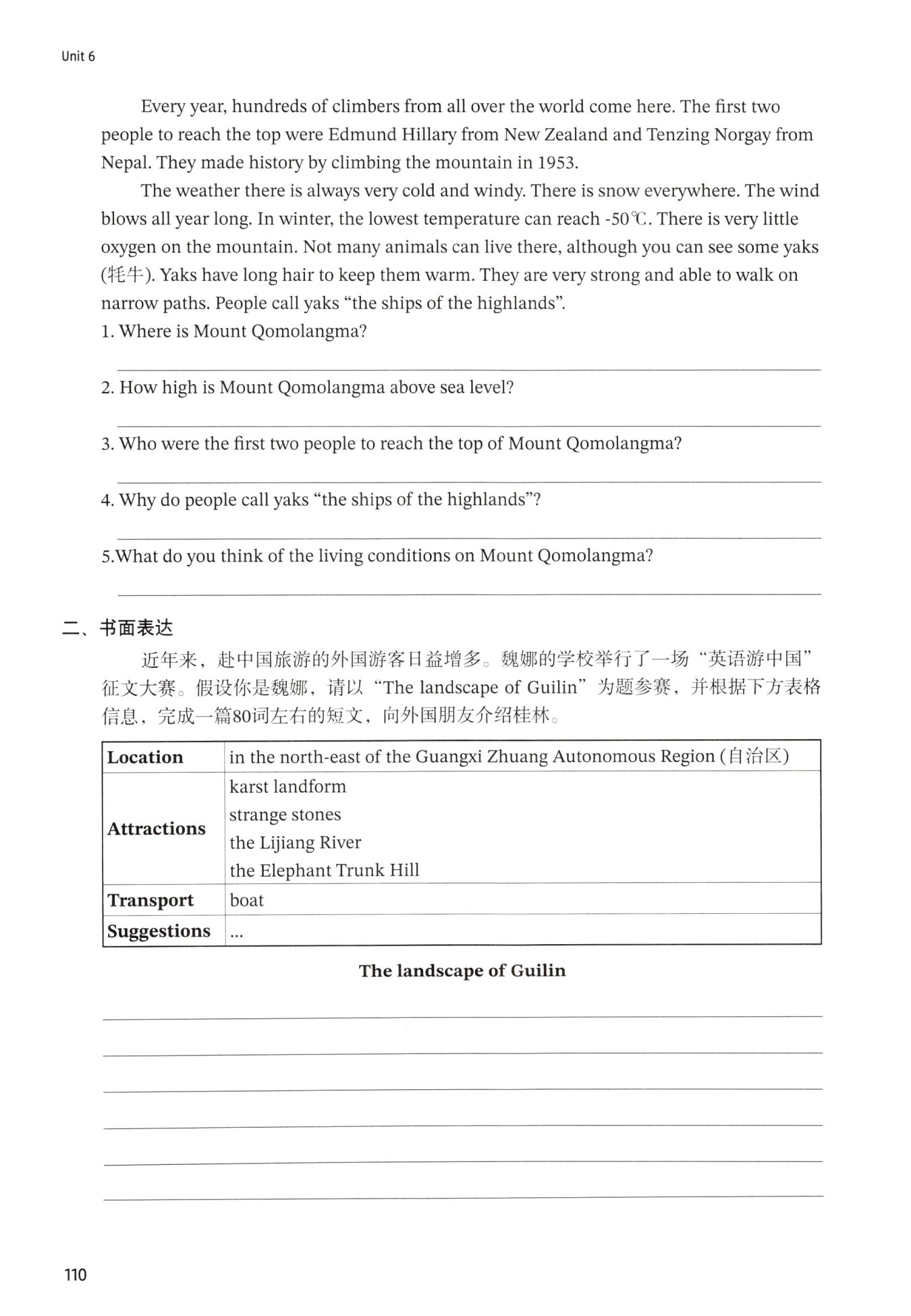 Unit 6

Every year, hundreds of climbers from all over the world come here. The first two people to reach the top were Edmund Hillary from New Zealand and Tenzing Norgay from Nepal. They made history by climbing the mountain in 1953.

The weather there is always very cold and windy. There is snow everywhere. The wind blows all year long. In winter, the lowest temperature can reach -50℃. There is very little oxygen on the mountain. Not many animals can live there, although you can see some yaks (牦牛). Yaks have long hair to keep them warm. They are very strong and able to walk on narrow paths. People call yaks “the ships of the highlands”.

1. Where is Mount Qomolangma?

2. How high is Mount Qomolangma above sea level?

3. Who were the first two people to reach the top of Mount Qomolangma?

4. Why do people call yaks “the ships of the highlands”?

5.What do you think of the living conditions on Mount Qomolangma?

二、书面表达

近年来，赴中国旅游的外国游客日益增多。魏娜的学校举行了一场“英语游中国”征文大赛。假设你是魏娜，请以“The landscape of Guilin”为题参赛，并根据下方表格信息，完成一篇80词左右的短文，向外国朋友介绍桂林。

| Location | in the north-east of the Guangxi Zhuang Autonomous Region (自治区) |
|---|---|
| Attractions | karst landform<br>strange stones<br>the Lijiang River<br>the Elephant Trunk Hill |
| Transport | boat |
| Suggestions | ... |

The landscape of Guilin

110